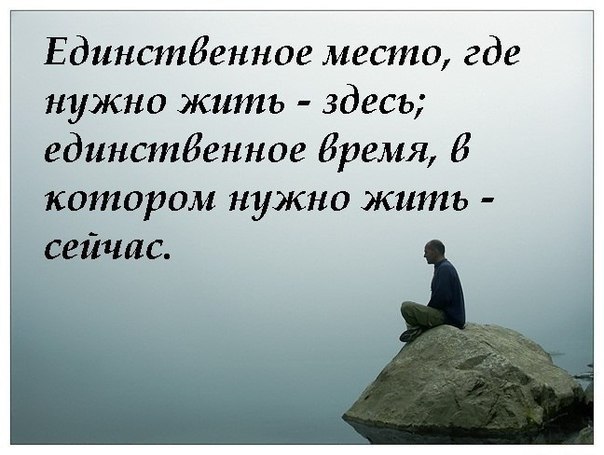 Единственное место, где нужно жить - здесь; единственное время, в котором нужно жить - сейчас.